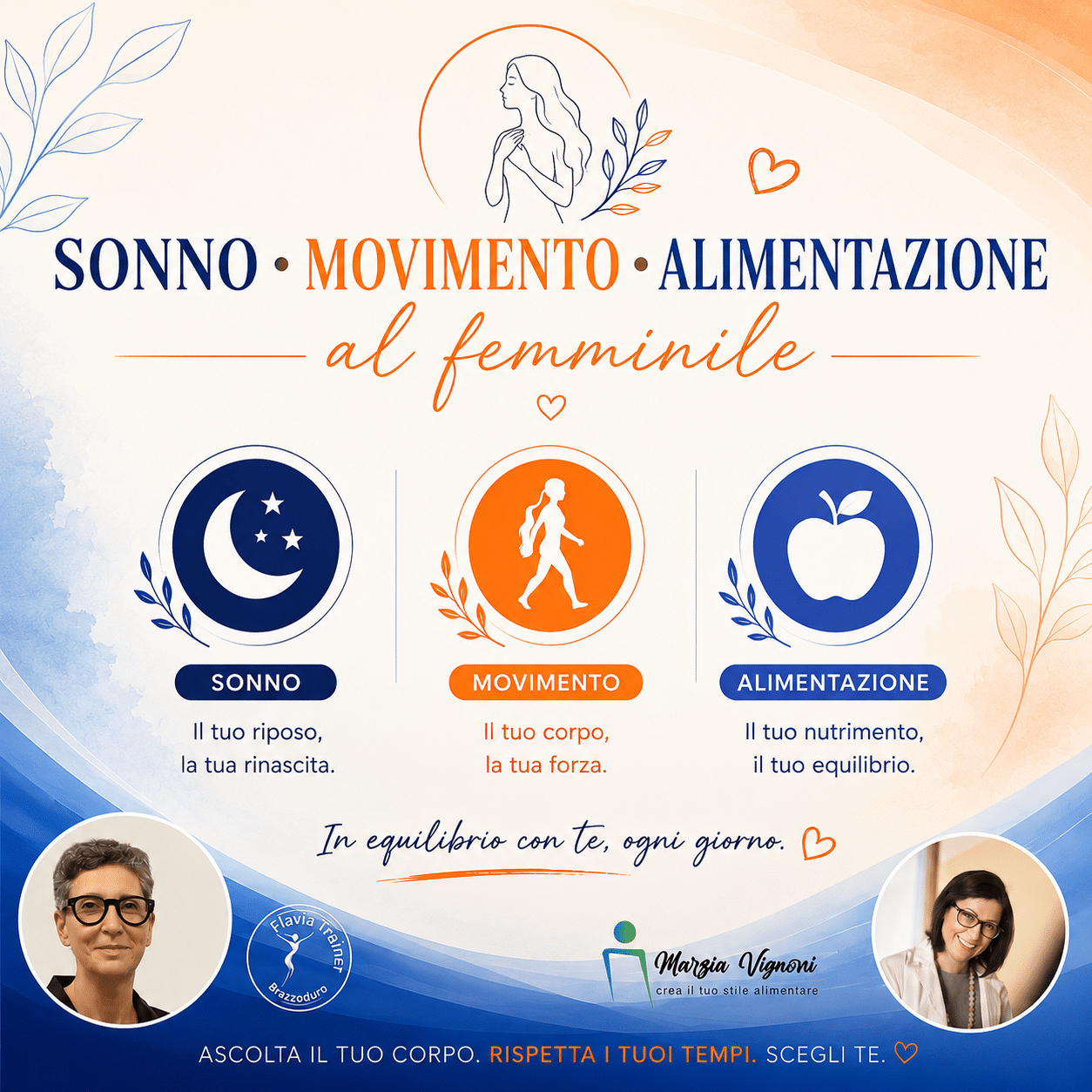 SONNO • MOVIMENTO • ALIMENTAZIONE

al femminile

SONNO
Il tuo riposo,
la tua rinascita.

MOVIMENTO
Il tuo corpo,
la tua forza.

ALIMENTAZIONE
Il tuo nutrimento,
il tuo equilibrio.

In equilibrio con te, ogni giorno.

Flavia Trainer
Brazzoduro

Marzia Vignoni
crea il tuo stile alimentare

ASCOLTA IL TUO CORPO. RISPETTA I TUOI TEMPI. SCEGLI TE.